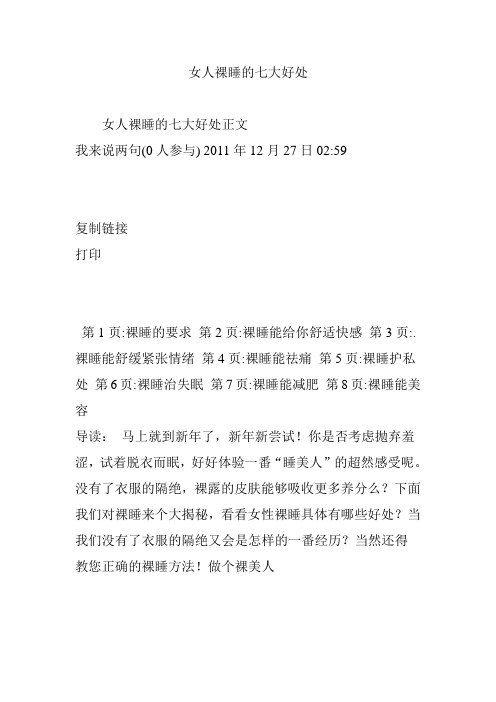 女人裸睡的七大好处

女人裸睡的七大好处正文
我来说两句(0 人参与) 2011 年 12 月 27 日 02:59

复制链接
打印

第 1 页:裸睡的要求 第 2 页:裸睡能给你舒适快感 第 3 页:.裸睡能舒缓紧张情绪 第 4 页:裸睡能祛痛 第 5 页:裸睡护私处 第 6 页:裸睡治失眠 第 7 页:裸睡能减肥 第 8 页:裸睡能美容
导读： 马上就到新年了，新年新尝试！你是否考虑抛弃羞涩，试着脱衣而眠，好好体验一番“睡美人”的超然感受呢。没有了衣服的隔绝，裸露的皮肤能够吸收更多养分么？下面我们对裸睡来个大揭秘，看看女性裸睡具体有哪些好处？当我们没有了衣服的隔绝又会是怎样的一番经历？当然还得教您正确的裸睡方法！做个裸美人